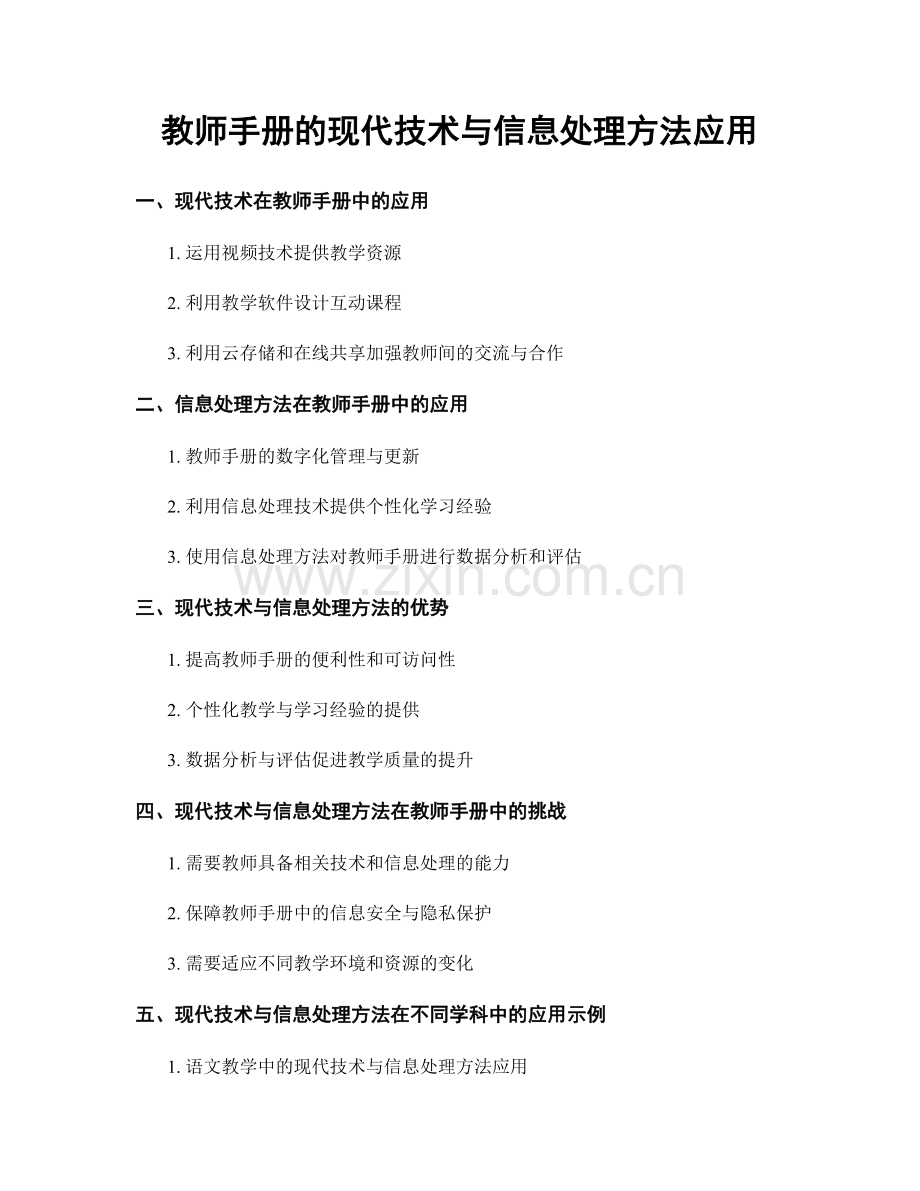 教师手册的现代技术与信息处理方法应用

一、现代技术在教师手册中的应用

1. 运用视频技术提供教学资源

2. 利用教学软件设计互动课程

3. 利用云存储和在线共享加强教师间的交流与合作

二、信息处理方法在教师手册中的应用

1. 教师手册的数字化管理与更新

2. 利用信息处理技术提供个性化学习经验

3. 使用信息处理方法对教师手册进行数据分析和评估

www.zixin.com.cn

三、现代技术与信息处理方法的优势

1. 提高教师手册的便利性和可访问性

2. 个性化教学与学习经验的提供

3. 数据分析与评估促进教学质量的提升

四、现代技术与信息处理方法在教师手册中的挑战

1. 需要教师具备相关技术和信息处理的能力

2. 保障教师手册中的信息安全与隐私保护

3. 需要适应不同教学环境和资源的变化

五、现代技术与信息处理方法在不同学科中的应用示例

1. 语文教学中的现代技术与信息处理方法应用